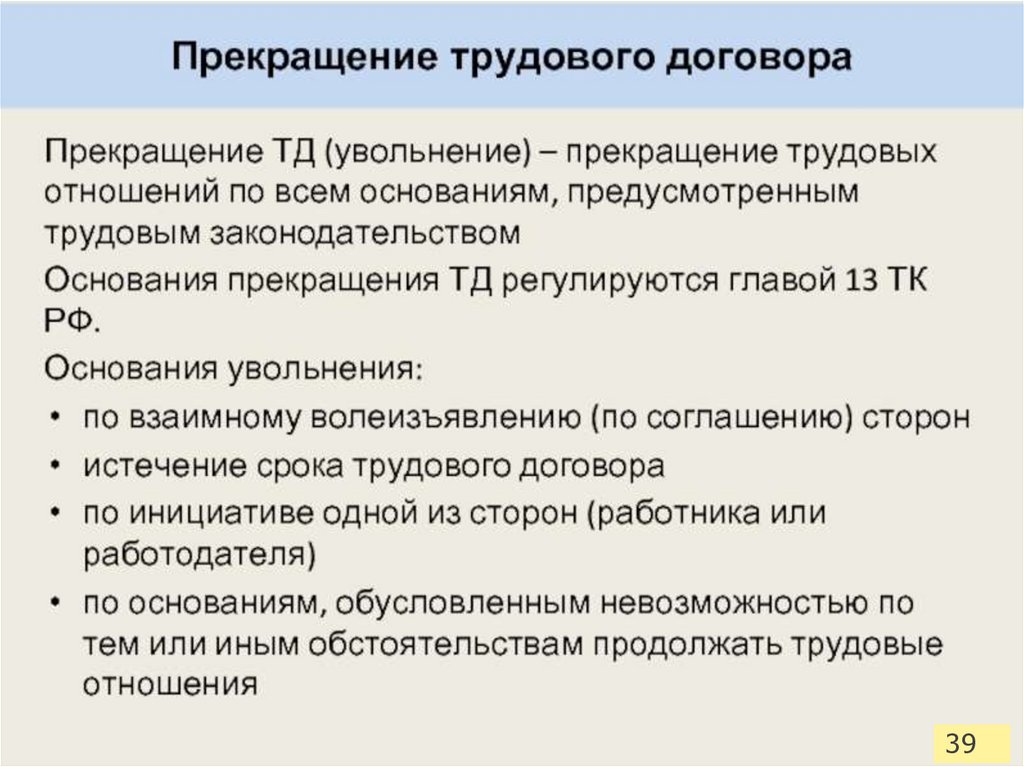 Прекращение трудового договора

Прекращение ТД (увольнение) – прекращение трудовых отношений по всем основаниям, предусмотренным трудовым законодательством

Основания прекращения ТД регулируются главой 13 ТК РФ.

Основания увольнения:

• по взаимному волеизъявлению (по соглашению) сторон
• истечение срока трудового договора
• по инициативе одной из сторон (работника или работодателя)
• по основаниям, обусловленным невозможностью по тем или иным обстоятельствам продолжать трудовые отношения

39